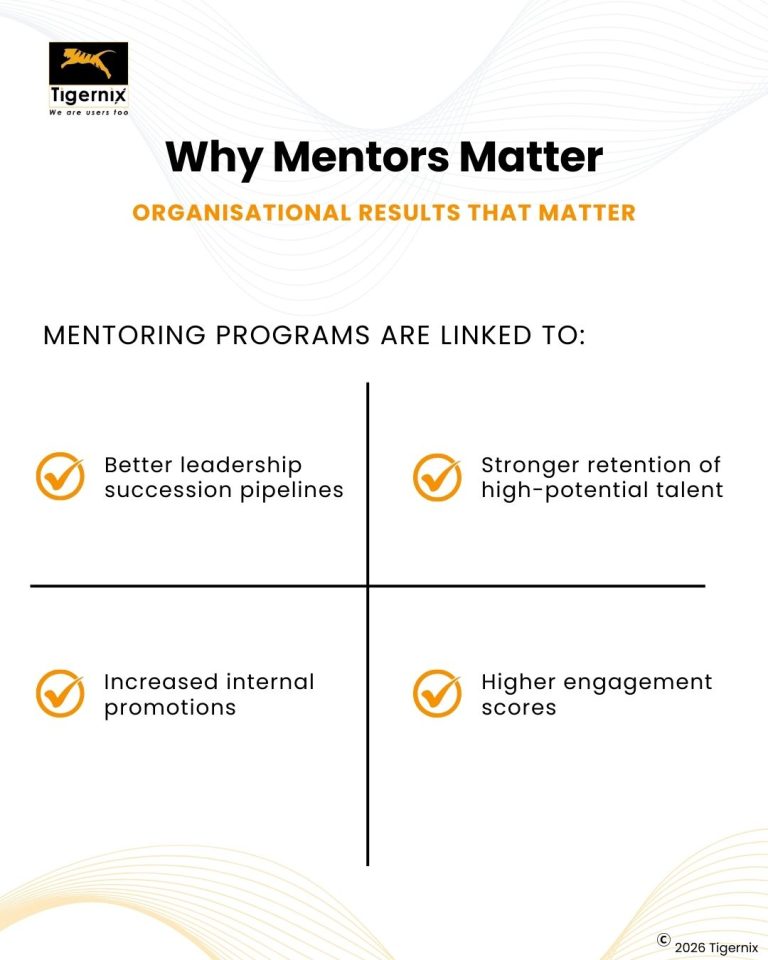 Tigernix
We are users too

Why Mentors Matter

ORGANISATIONAL RESULTS THAT MATTER

MENTORING PROGRAMS ARE LINKED TO:

Better leadership succession pipelines

Stronger retention of high-potential talent

Increased internal promotions

Higher engagement scores

© 2026 Tigernix